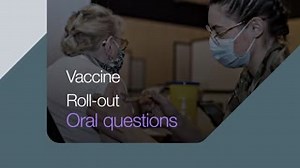 Vaccine
Roll-out
Oral questions